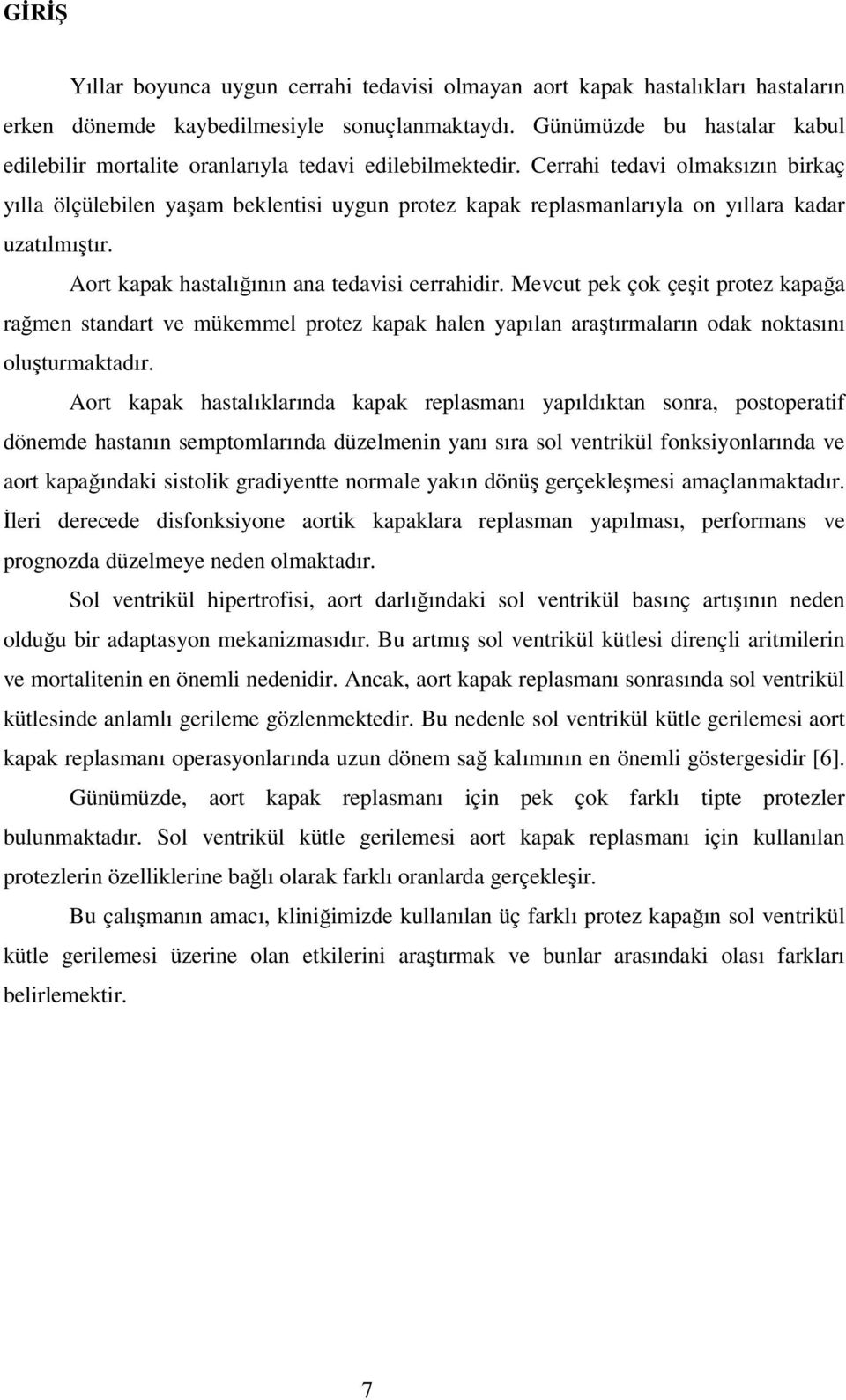 GİRİŞ

Yıllar boyunca uygun cerrahi tedavisi olmayan aort kapak hastalıkları hastaların erken dönemde kaybedilmesiyle sonuçlanmaktaydı. Günümüzde bu hastalar kabul edilebilir mortalite oranlarıyla tedavi edilebilmektedir. Cerrahi tedavi olmaksızın birkaç yılla ölçülebilen yaşam beklentisi uygun protez kapak replasmanlarıyla on yıllara kadar uzatılmıştır.

Aort kapak hastalığının ana tedavisi cerrahidir. Mevcut pek çok çeşit protez kapağa rağmen standart ve mükemmel protez kapak halen yapılan araştırmaların odak noktasını oluşturmaktadır.

Aort kapak hastalıklarında kapak replasmanı yapıldıktan sonra, postoperatif dönemde hastanın semptomlarında düzelmenin yanı sıra sol ventrikül fonksiyonlarında ve aort kapağındaki sistolik gradiyentte normale yakın dönüş gerçekleşmesi amaçlanmaktadır. İleri derecede disfonksiyone aortik kapaklara replasman yapılması, performans ve prognozda düzelmeye neden olmaktadır.

Sol ventrikül hipertrofisi, aort darlığındaki sol ventrikül basınç artışının neden olduğu bir adaptasyon mekanizmasıdır. Bu artmış sol ventrikül kütlesi dirençli aritmilerin ve mortalitenin en önemli nedenidir. Ancak, aort kapak replasmanı sonrasında sol ventrikül kütlesinde anlamlı gerileme gözlenmektedir. Bu nedenle sol ventrikül kütle gerilemesi aort kapak replasmanı operasyonlarında uzun dönem sağ kalımının en önemli göstergesidir [6].

Günümüzde, aort kapak replasmanı için pek çok farklı tipte protezler bulunmaktadır. Sol ventrikül kütle gerilemesi aort kapak replasmanı için kullanılan protezlerin özelliklerine bağlı olarak farklı oranlarda gerçekleşir.

Bu çalışmanın amacı, kliniğimizde kullanılan üç farklı protez kapağın sol ventrikül kütle gerilemesi üzerine olan etkilerini araştırmak ve bunlar arasındaki olası farkları belirlemektir.

7